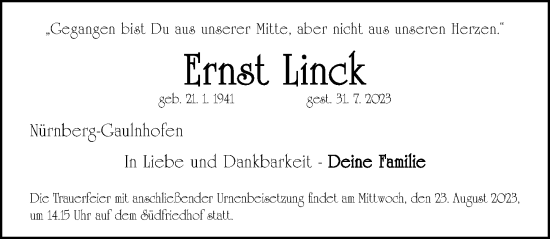 „Gegangen bist Du aus unserer Mitte, aber nicht aus unseren Herzen."

Ernst Linck

geb. 21. 1. 1941 gest. 31. 7. 2023

Nürnberg-Gaulnhofen

In Liebe und Dankbarkeit - Deine Familie

Die Trauerfeier mit anschließender Urnenbeisetzung findet am Mittwoch, den 23. August 2023, um 14.15 Uhr auf dem Südfriedhof statt.